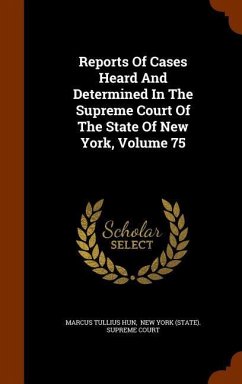 Reports Of Cases Heard And Determined In The Supreme Court Of The State Of New York, Volume 75

Scholar SELECT

MARCUS TULLIUS HUN, NEW YORK (STATE). SUPREME COURT